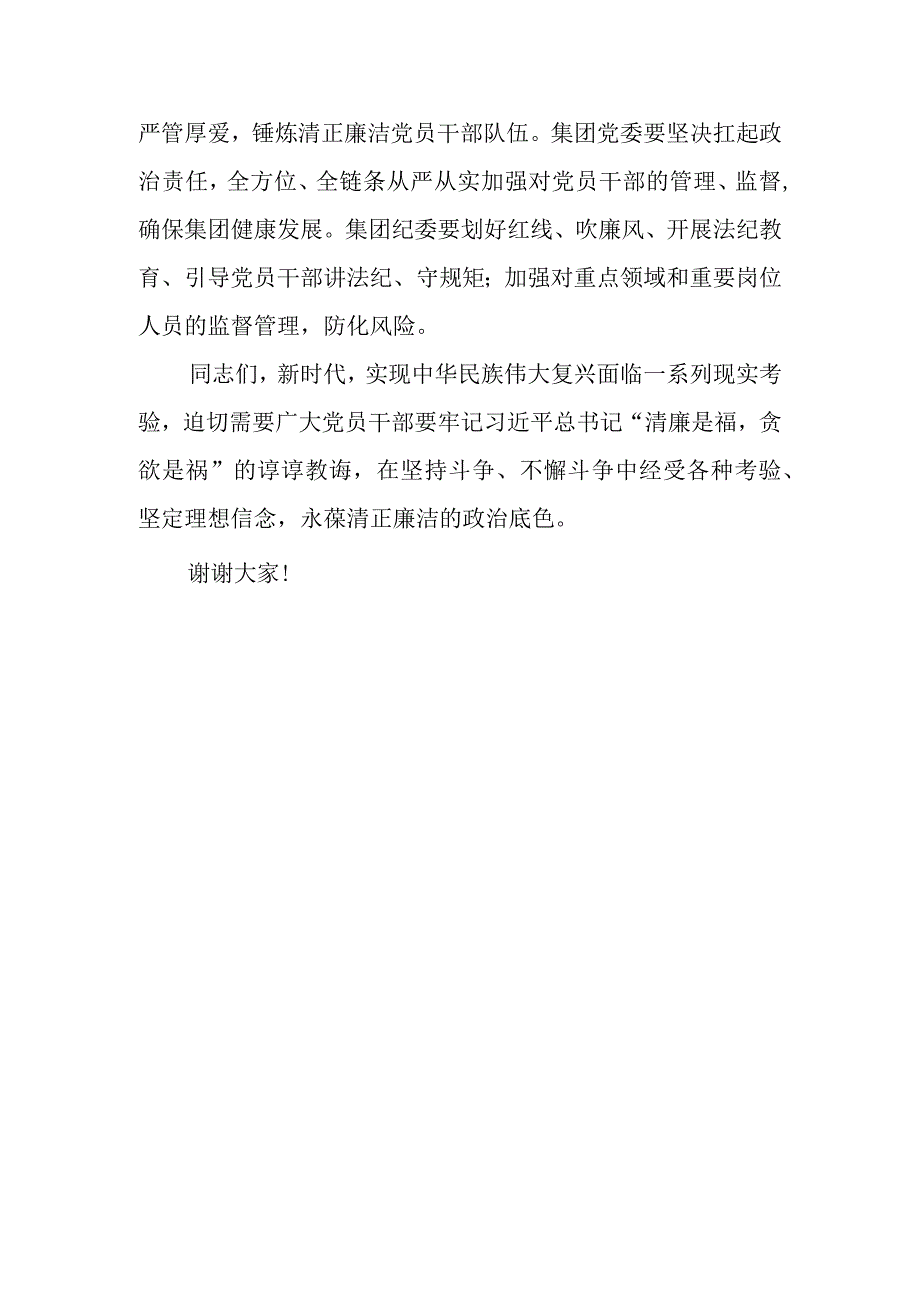 严管厚爱，锤炼清正廉洁党员干部队伍。集团党委要坚决扛起政治责任，全方位、全链条从严从实加强对党员干部的管理、监督，确保集团健康发展。集团纪委要划好红线、吹廉风、开展法纪教育、引导党员干部讲法纪、守规矩；加强对重点领域和重要岗位人员的监督管理，防化风险。

同志们，新时代，实现中华民族伟大复兴面临一系列现实考验，迫切需要广大党员干部要牢记习近平总书记“清廉是福，贪欲是祸”的谆谆教诲，在坚持斗争、不懈斗争中经受各种考验、坚定理想信念，永葆清正廉洁的政治底色。

谢谢大家！